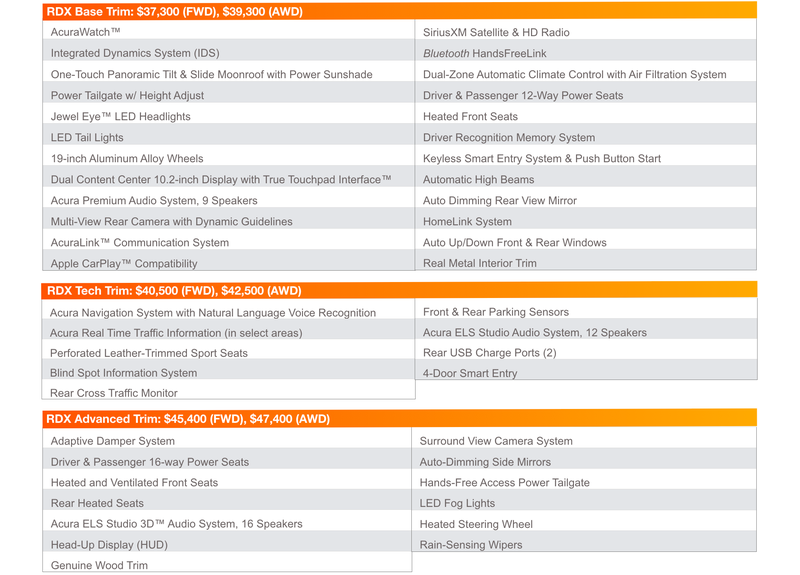 RDX Base Trim: $37,300 (FWD), $39,300 (AWD)

AcuraWatch™
Integrated Dynamics System (IDS)
One-Touch Panoramic Tilt & Slide Moonroof with Power Sunshade
Power Tailgate w/ Height Adjust
Jewel Eye™ LED Headlights
LED Tail Lights
19-inch Aluminum Alloy Wheels
Dual Content Center 10.2-inch Display with True Touchpad Interface™
Acura Premium Audio System, 9 Speakers
Multi-View Rear Camera with Dynamic Guidelines
AcuraLink™ Communication System
Apple CarPlay™ Compatibility

SiriusXM Satellite & HD Radio
Bluetooth HandsFreeLink
Dual-Zone Automatic Climate Control with Air Filtration System
Driver & Passenger 12-Way Power Seats
Heated Front Seats
Driver Recognition Memory System
Keyless Smart Entry System & Push Button Start
Automatic High Beams
Auto Dimming Rear View Mirror
HomeLink System
Auto Up/Down Front & Rear Windows
Real Metal Interior Trim

RDX Tech Trim: $40,500 (FWD), $42,500 (AWD)

Acura Navigation System with Natural Language Voice Recognition
Acura Real Time Traffic Information (in select areas)
Perforated Leather-Trimmed Sport Seats
Blind Spot Information System
Rear Cross Traffic Monitor

Front & Rear Parking Sensors
Acura ELS Studio Audio System, 12 Speakers
Rear USB Charge Ports (2)
4-Door Smart Entry

RDX Advanced Trim: $45,400 (FWD), $47,400 (AWD)

Adaptive Damper System
Driver & Passenger 16-way Power Seats
Heated and Ventilated Front Seats
Rear Heated Seats
Acura ELS Studio 3D™ Audio System, 16 Speakers
Head-Up Display (HUD)
Genuine Wood Trim

Surround View Camera System
Auto-Dimming Side Mirrors
Hands-Free Access Power Tailgate
LED Fog Lights
Heated Steering Wheel
Rain-Sensing Wipers